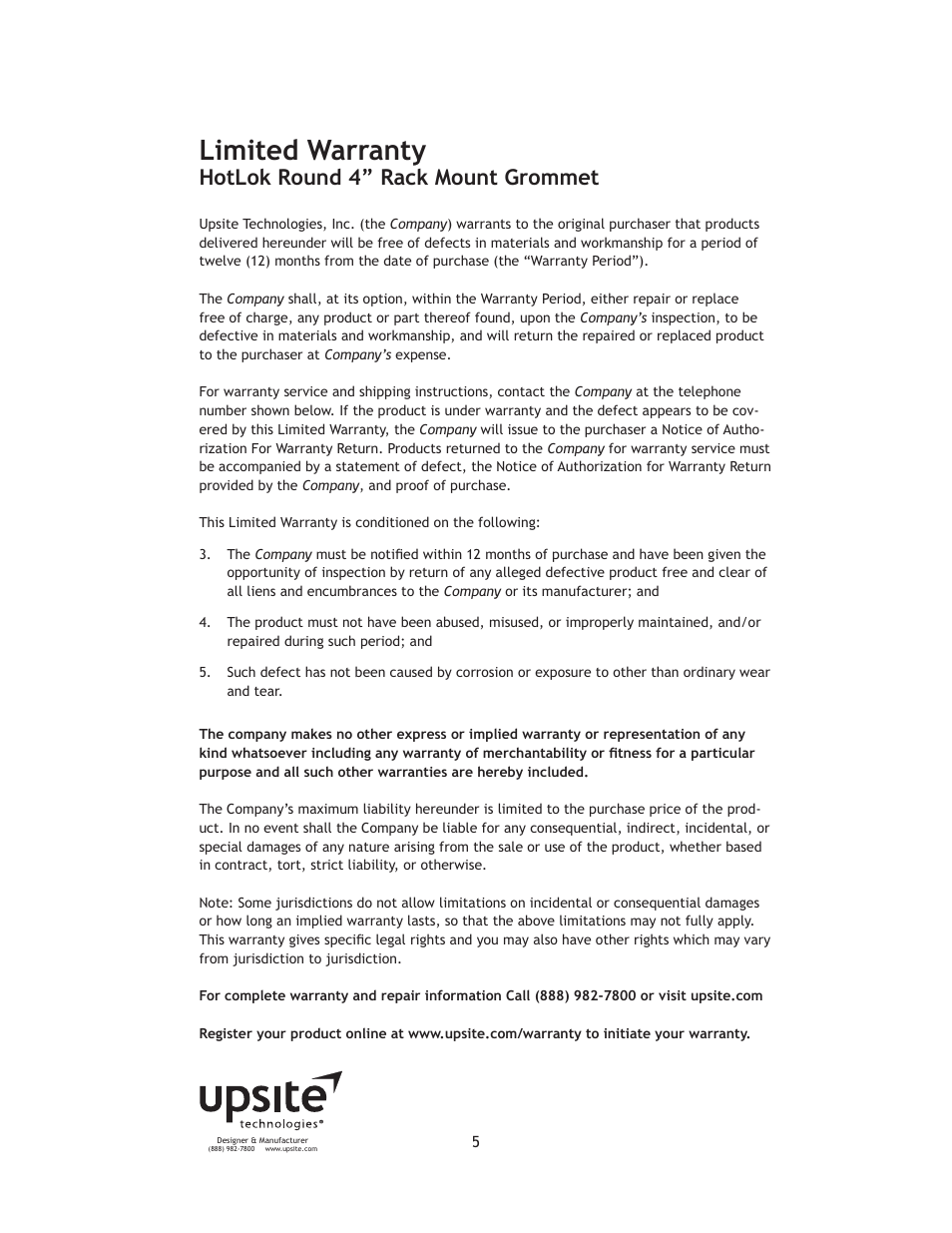 Limited Warranty
HotLok Round 4” Rack Mount Grommet

Upsite Technologies, Inc. (the Company) warrants to the original purchaser that products delivered hereunder will be free of defects in materials and workmanship for a period of twelve (12) months from the date of purchase (the “Warranty Period”).

The Company shall, at its option, within the Warranty Period, either repair or replace free of charge, any product or part thereof found, upon the Company’s inspection, to be defective in materials and workmanship, and will return the repaired or replaced product to the purchaser at Company’s expense.

For warranty service and shipping instructions, contact the Company at the telephone number shown below. If the product is under warranty and the defect appears to be covered by this Limited Warranty, the Company will issue to the purchaser a Notice of Authorization For Warranty Return. Products returned to the Company for warranty service must be accompanied by a statement of defect, the Notice of Authorization for Warranty Return provided by the Company, and proof of purchase.

This Limited Warranty is conditioned on the following:

3. The Company must be notified within 12 months of purchase and have been given the opportunity of inspection by return of any alleged defective product free and clear of all liens and encumbrances to the Company or its manufacturer; and

4. The product must not have been abused, misused, or improperly maintained, and/or repaired during such period; and

5. Such defect has not been caused by corrosion or exposure to other than ordinary wear and tear.

The company makes no other express or implied warranty or representation of any kind whatsoever including any warranty of merchantability or fitness for a particular purpose and all such other warranties are hereby included.

The Company’s maximum liability hereunder is limited to the purchase price of the product. In no event shall the Company be liable for any consequential, indirect, incidental, or special damages of any nature arising from the sale or use of the product, whether based in contract, tort, strict liability, or otherwise.

Note: Some jurisdictions do not allow limitations on incidental or consequential damages or how long an implied warranty lasts, so that the above limitations may not fully apply. This warranty gives specific legal rights and you may also have other rights which may vary from jurisdiction to jurisdiction.

For complete warranty and repair information Call (888) 982-7800 or visit upsite.com

Register your product online at www.upsite.com/warranty to initiate your warranty.

upsite technologies®
Designer & Manufacturer
(888) 982-7800 www.upsite.com

5